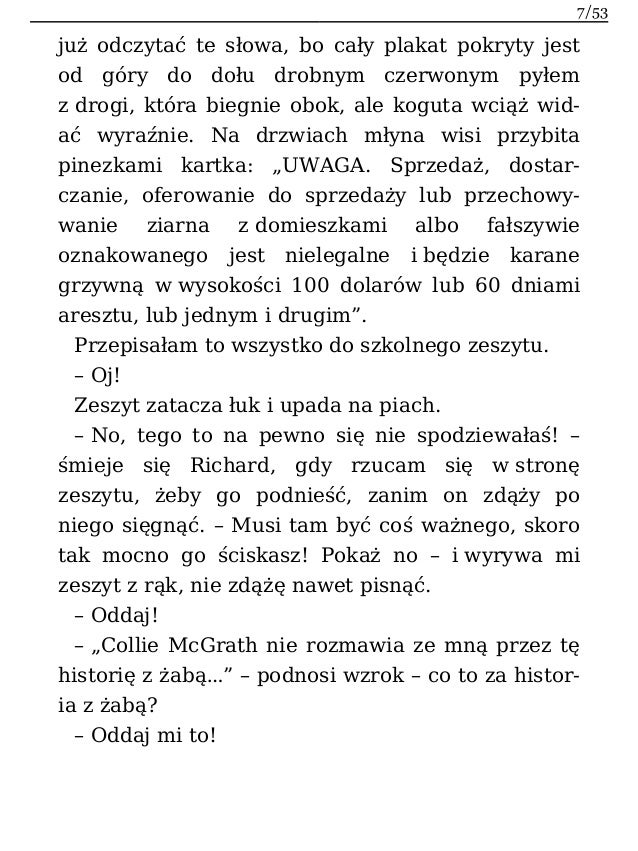 7/53

już odczytać te słowa, bo cały plakat pokryty jest od góry do dołu drobnym czerwonym pyłem z drogi, która biegnie obok, ale koguta wciąż widać wyraźnie. Na drzwiach młyna wisi przybita pinezkami kartka: „UWAGA. Sprzedaż, dostarczanie, oferowanie do sprzedaży lub przechowywanie ziarna z domieszkami albo fałszywie oznakowanego jest nielegalne i będzie karane grzywną w wysokości 100 dolarów lub 60 dniami aresztu, lub jednym i drugim”.

Przepisałam to wszystko do szkolnego zeszytu.

– Oj!

Zeszyt zatacza łuk i upada na piach.

– No, tego to na pewno się nie spodziewałaś! – śmieje się Richard, gdy rzucam się w stronę zeszytu, żeby go podnieść, zanim on zdąży po niego sięgnąć. – Musi tam być coś ważnego, skoro tak mocno go ściskasz! Pokaż no – i wyrywa mi zeszyt z rąk, nie zdążę nawet pisnąć.

– Oddaj!

– „Collie McGrath nie rozmawia ze mną przez tę historię z żabą...” – podnosi wzrok – co to za historia z żabą?

– Oddaj mi to!